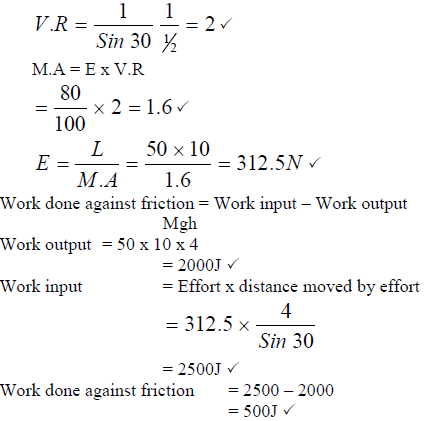 $V.R = \frac{1}{Sin\ 30}\ \frac{1}{½} = 2$ ✓

M.A = E x V.R

$= \frac{80}{100} \times 2 = 1.6$ ✓

$E = \frac{L}{M.A} = \frac{50 \times 10}{1.6} = 312.5N$ ✓

Work done against friction = Work input – Work output

Mgh

Work output = 50 x 10 x 4

= 2000J ✓

Work input = Effort x distance moved by effort

$= 312.5 \times \frac{4}{Sin\ 30}$

= 2500J ✓

Work done against friction = 2500 – 2000

= 500J ✓